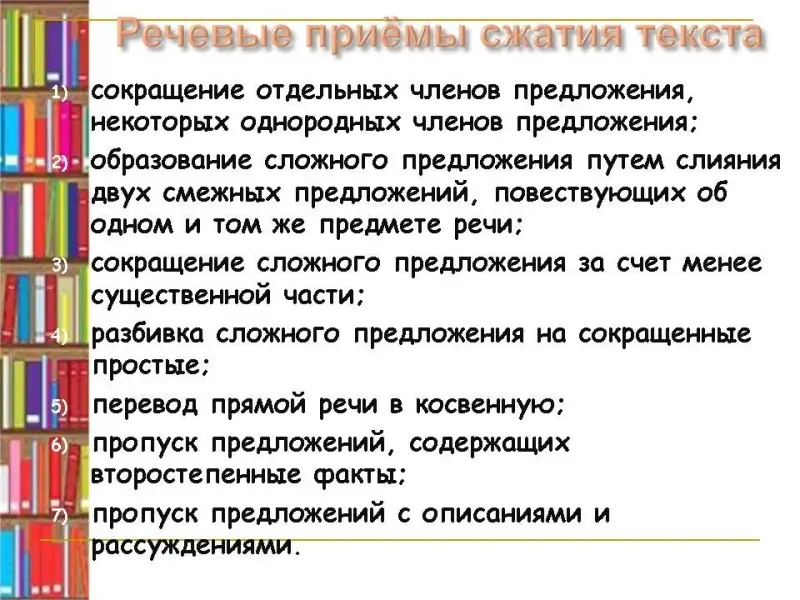 Речевые приёмы сжатия текста

1) сокращение отдельных членов предложения, некоторых однородных членов предложения;
2) образование сложного предложения путем слияния двух смежных предложений, повествующих об одном и том же предмете речи;
3) сокращение сложного предложения за счет менее существенной части;
4) разбивка сложного предложения на сокращенные простые;
5) перевод прямой речи в косвенную;
6) пропуск предложений, содержащих второстепенные факты;
7) пропуск предложений с описаниями и рассуждениями.